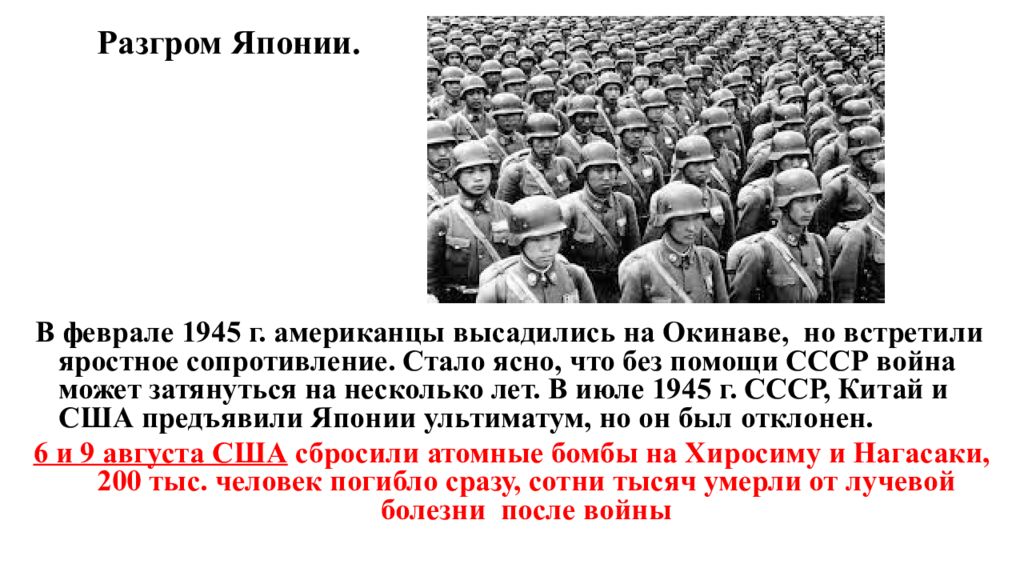 Разгром Японии.

В феврале 1945 г. американцы высадились на Окинаве, но встретили яростное сопротивление. Стало ясно, что без помощи СССР война может затянуться на несколько лет. В июле 1945 г. СССР, Китай и США предъявили Японии ультиматум, но он был отклонен.

6 и 9 августа США сбросили атомные бомбы на Хиросиму и Нагасаки, 200 тыс. человек погибло сразу, сотни тысяч умерли от лучевой болезни после войны